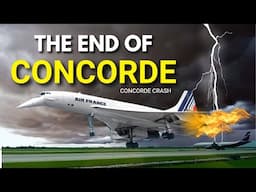 THE END OF
CONCORDE
CONCORDE CRASH
AIR FRANCE